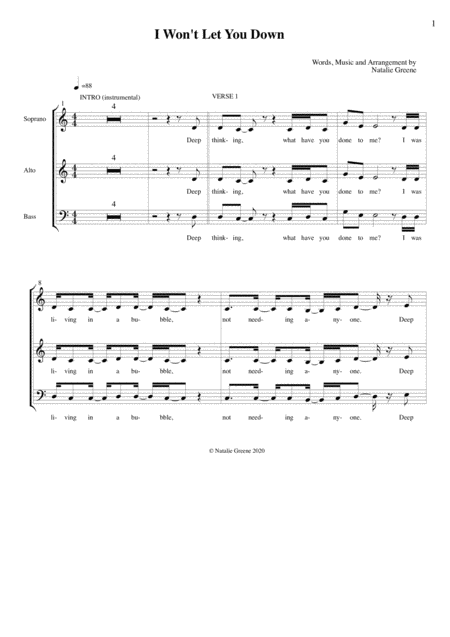 1

I Won't Let You Down

Words, Music and Arrangement by
Natalie Greene

=88

INTRO (instrumental)

VERSE 1

1

Soprano

4

Deep think- ing, what have you done to me? I was

Alto

4

Deep think- ing, what have you done to me? I was

Bass

4

Deep think- ing, what have you done to me? I was

8

li- ving in a bu- bble, not need- ing a- ny- one. Deep

li- ving in a bu- bble, not need- ing a- ny- one. Deep

li- ving in a bu- bble, not need- ing a- ny- one. Deep

© Natalie Greene 2020